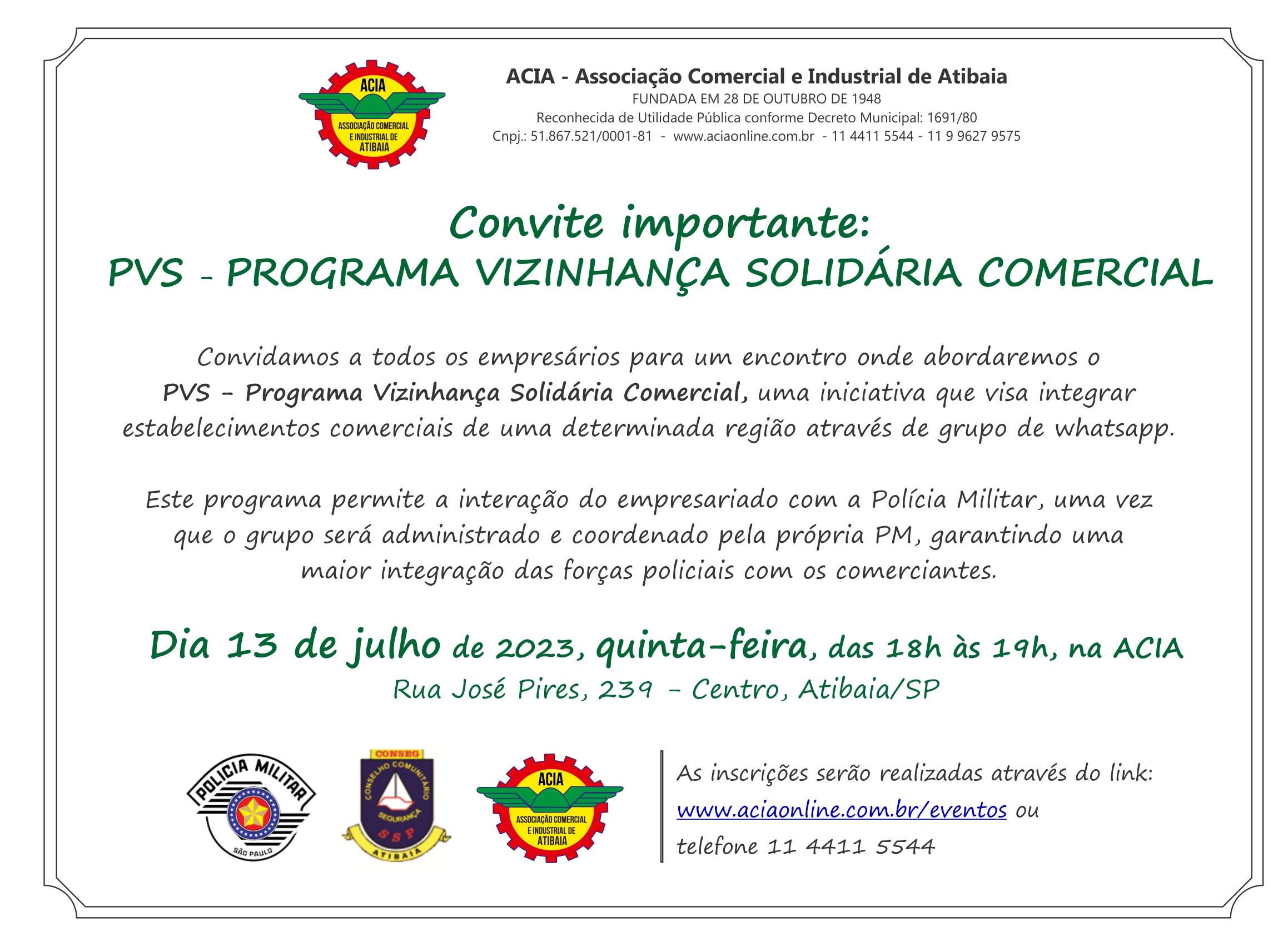 ACIA
ASSOCIAÇÃO COMERCIAL E INDUSTRIAL DE ATIBAIA

ACIA - Associação Comercial e Industrial de Atibaia
FUNDADA EM 28 DE OUTUBRO DE 1948
Reconhecida de Utilidade Pública conforme Decreto Municipal: 1691/80
Cnpj.: 51.867.521/0001-81 - www.aciaonline.com.br - 11 4411 5544 - 11 9 9627 9575

Convite importante:
PVS - PROGRAMA VIZINHANÇA SOLIDÁRIA COMERCIAL

Convidamos a todos os empresários para um encontro onde abordaremos o PVS - Programa Vizinhança Solidária Comercial, uma iniciativa que visa integrar estabelecimentos comerciais de uma determinada região através de grupo de whatsapp.

Este programa permite a interação do empresariado com a Polícia Militar, uma vez que o grupo será administrado e coordenado pela própria PM, garantindo uma maior integração das forças policiais com os comerciantes.

Dia 13 de julho de 2023, quinta-feira, das 18h às 19h, na ACIA
Rua José Pires, 239 - Centro, Atibaia/SP

POLICIA MILITAR
SÃO PAULO

CONSEG
CONSELHO COMUNITÁRIO
SEGURANÇA
SSP
ATIBAIA

ACIA
ASSOCIAÇÃO COMERCIAL E INDUSTRIAL DE ATIBAIA

As inscrições serão realizadas através do link:
www.aciaonline.com.br/eventos ou
telefone 11 4411 5544